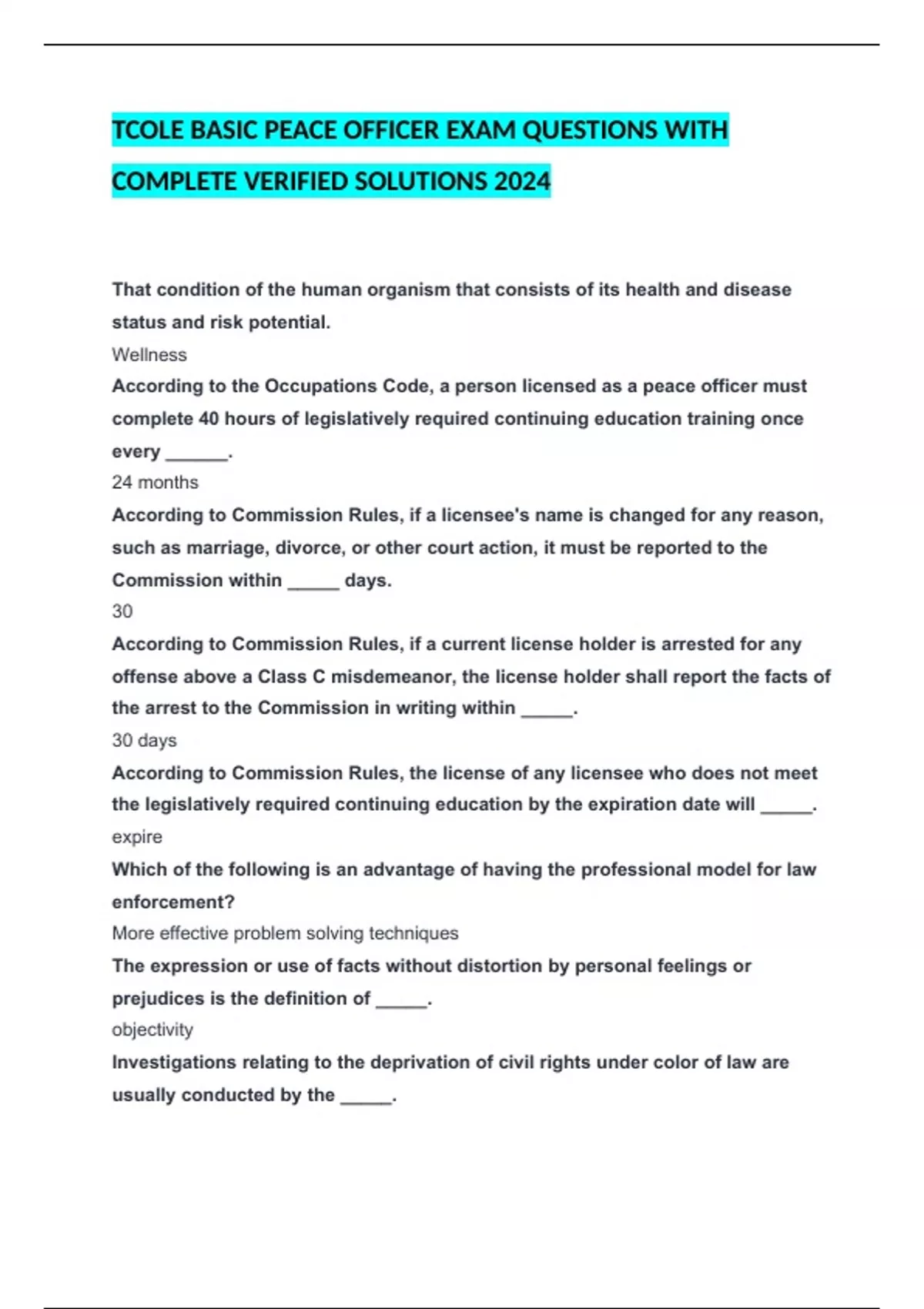 TCOLE BASIC PEACE OFFICER EXAM QUESTIONS WITH COMPLETE VERIFIED SOLUTIONS 2024

That condition of the human organism that consists of its health and disease status and risk potential.
Wellness
According to the Occupations Code, a person licensed as a peace officer must complete 40 hours of legislatively required continuing education training once every ______.
24 months
According to Commission Rules, if a licensee's name is changed for any reason, such as marriage, divorce, or other court action, it must be reported to the Commission within _____ days.
30
According to Commission Rules, if a current license holder is arrested for any offense above a Class C misdemeanor, the license holder shall report the facts of the arrest to the Commission in writing within _____.
30 days
According to Commission Rules, the license of any licensee who does not meet the legislatively required continuing education by the expiration date will _____.
expire
Which of the following is an advantage of having the professional model for law enforcement?
More effective problem solving techniques
The expression or use of facts without distortion by personal feelings or prejudices is the definition of _____.
objectivity
Investigations relating to the deprivation of civil rights under color of law are usually conducted by the _____.